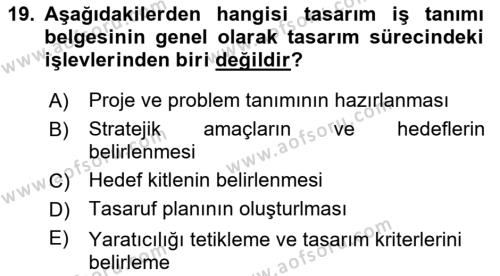 19. Aşağıdakilerden hangisi tasarım iş tanımı belgesinin genel olarak tasarım sürecindeki işlevlerinden biri değildir?

A) Proje ve problem tanımının hazırlanması
B) Stratejik amaçların ve hedeflerin belirlenmesi
C) Hedef kitlenin belirlenmesi
D) Tasaruf planının oluşturlması
E) Yaratıcılığı tetikleme ve tasarım kriterlerini belirleme

www.aofsoru.com